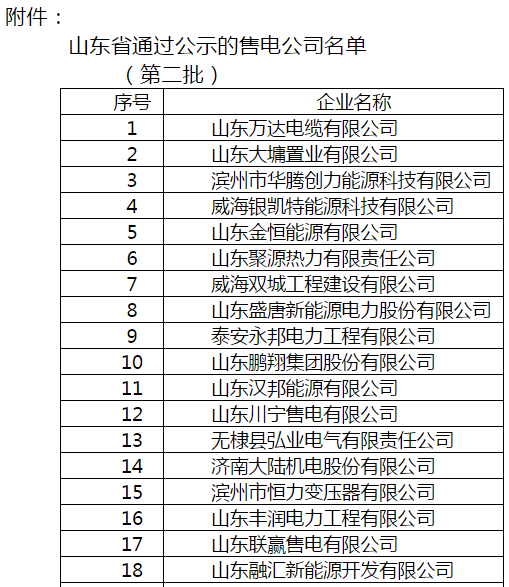 附件：

山东省通过公示的售电公司名单

（第二批）

| 序号 | 企业名称 |
|---|---|
| 1 | 山东万达电缆有限公司 |
| 2 | 山东大墉置业有限公司 |
| 3 | 滨州市华腾创力能源科技有限公司 |
| 4 | 威海银凯特能源科技有限公司 |
| 5 | 山东金恒能源有限公司 |
| 6 | 山东聚源热力有限责任公司 |
| 7 | 威海双城工程建设有限公司 |
| 8 | 山东盛唐新能源电力股份有限公司 |
| 9 | 泰安永邦电力工程有限公司 |
| 10 | 山东鹏翔集团股份有限公司 |
| 11 | 山东汉邦能源有限公司 |
| 12 | 山东川宁售电有限公司 |
| 13 | 无棣县弘业电气有限责任公司 |
| 14 | 济南大陆机电股份有限公司 |
| 15 | 滨州市恒力变压器有限公司 |
| 16 | 山东丰润电力工程有限公司 |
| 17 | 山东联赢售电有限公司 |
| 18 | 山东融汇新能源开发有限公司 |